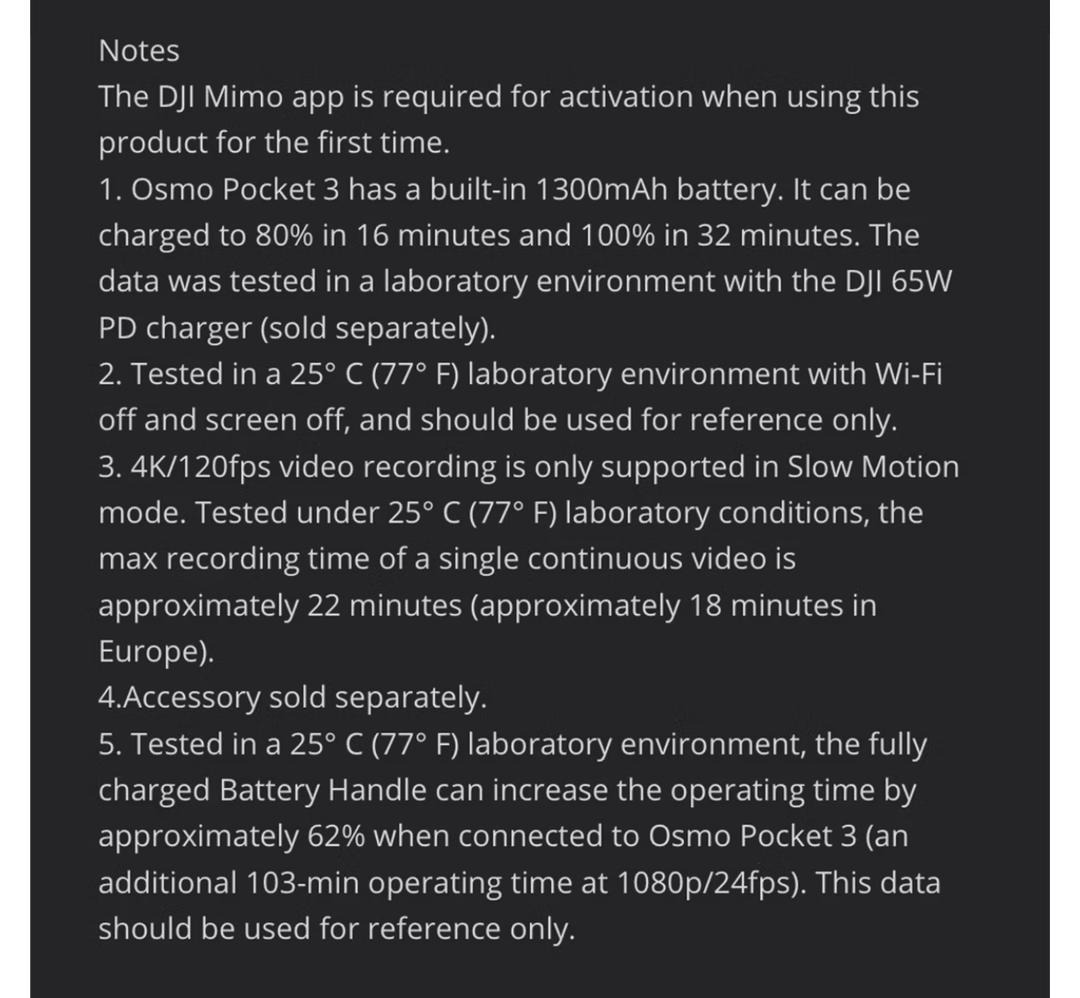 Notes
The DJI Mimo app is required for activation when using this product for the first time.
1. Osmo Pocket 3 has a built-in 1300mAh battery. It can be charged to 80% in 16 minutes and 100% in 32 minutes. The data was tested in a laboratory environment with the DJI 65W PD charger (sold separately).
2. Tested in a 25° C (77° F) laboratory environment with Wi-Fi off and screen off, and should be used for reference only.
3. 4K/120fps video recording is only supported in Slow Motion mode. Tested under 25° C (77° F) laboratory conditions, the max recording time of a single continuous video is approximately 22 minutes (approximately 18 minutes in Europe).
4.Accessory sold separately.
5. Tested in a 25° C (77° F) laboratory environment, the fully charged Battery Handle can increase the operating time by approximately 62% when connected to Osmo Pocket 3 (an additional 103-min operating time at 1080p/24fps). This data should be used for reference only.